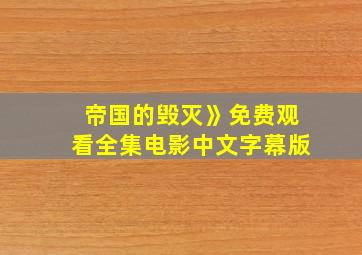 帝国的毁灭》免费观看全集电影中文字幕版